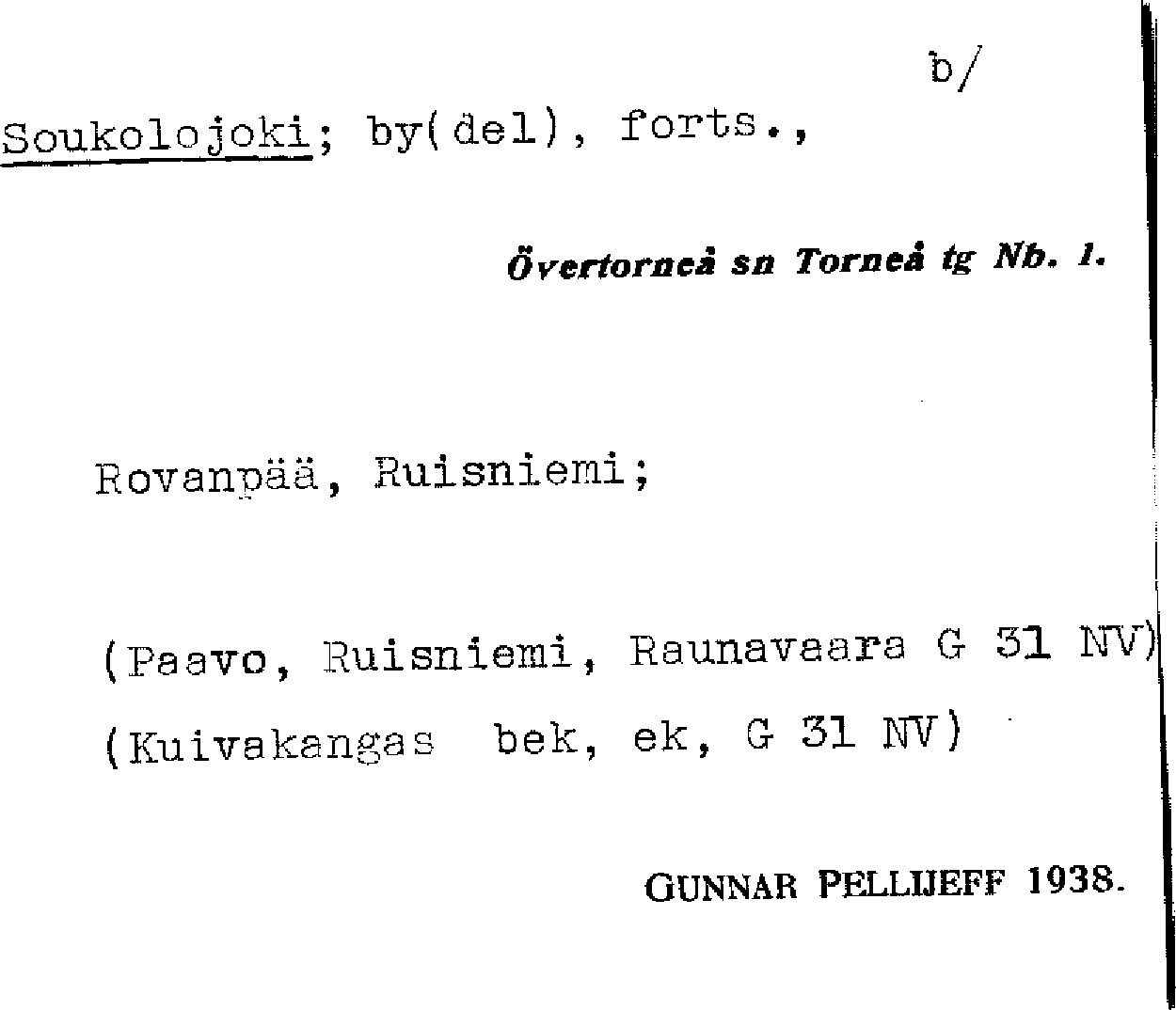 b/

Soukolojoki; by(del), forts.,

Övertorneå sn Torneå tg Nb. 1.

Rovanpää, Ruisniemi;

(Paavo, Ruisniemi, Raunavaara G 31 NV)
(Kuivakangas bek, ek, G 31 NV)

GUNNAR PELLIJEFF 1938.